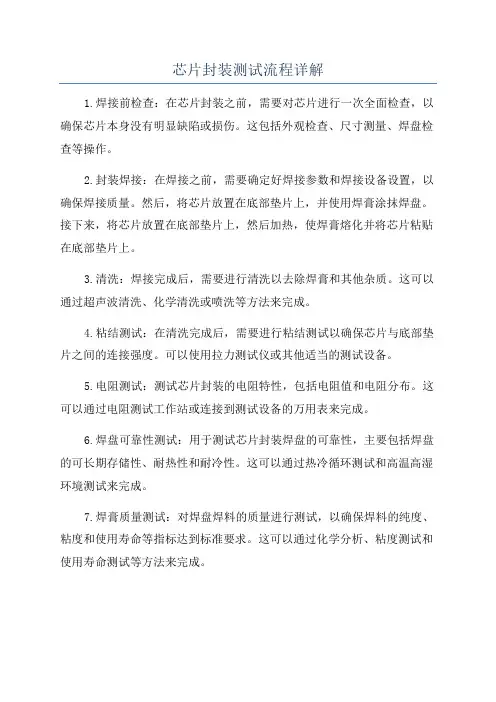 芯片封装测试流程详解

1.焊接前检查：在芯片封装之前，需要对芯片进行一次全面检查，以确保芯片本身没有明显缺陷或损伤。这包括外观检查、尺寸测量、焊盘检查等操作。

2.封装焊接：在焊接之前，需要确定好焊接参数和焊接设备设置，以确保焊接质量。然后，将芯片放置在底部垫片上，并使用焊膏涂抹焊盘。接下来，将芯片放置在底部垫片上，然后加热，使焊膏熔化并将芯片粘贴在底部垫片上。

3.清洗：焊接完成后，需要进行清洗以去除焊膏和其他杂质。这可以通过超声波清洗、化学清洗或喷洗等方法来完成。

4.粘结测试：在清洗完成后，需要进行粘结测试以确保芯片与底部垫片之间的连接强度。可以使用拉力测试仪或其他适当的测试设备。

5.电阻测试：测试芯片封装的电阻特性，包括电阻值和电阻分布。这可以通过电阻测试工作站或连接到测试设备的万用表来完成。

6.焊盘可靠性测试：用于测试芯片封装焊盘的可靠性，主要包括焊盘的可长期存储性、耐热性和耐冷性。这可以通过热冷循环测试和高温高湿环境测试来完成。

7.焊膏质量测试：对焊盘焊料的质量进行测试，以确保焊料的纯度、粘度和使用寿命等指标达到标准要求。这可以通过化学分析、粘度测试和使用寿命测试等方法来完成。